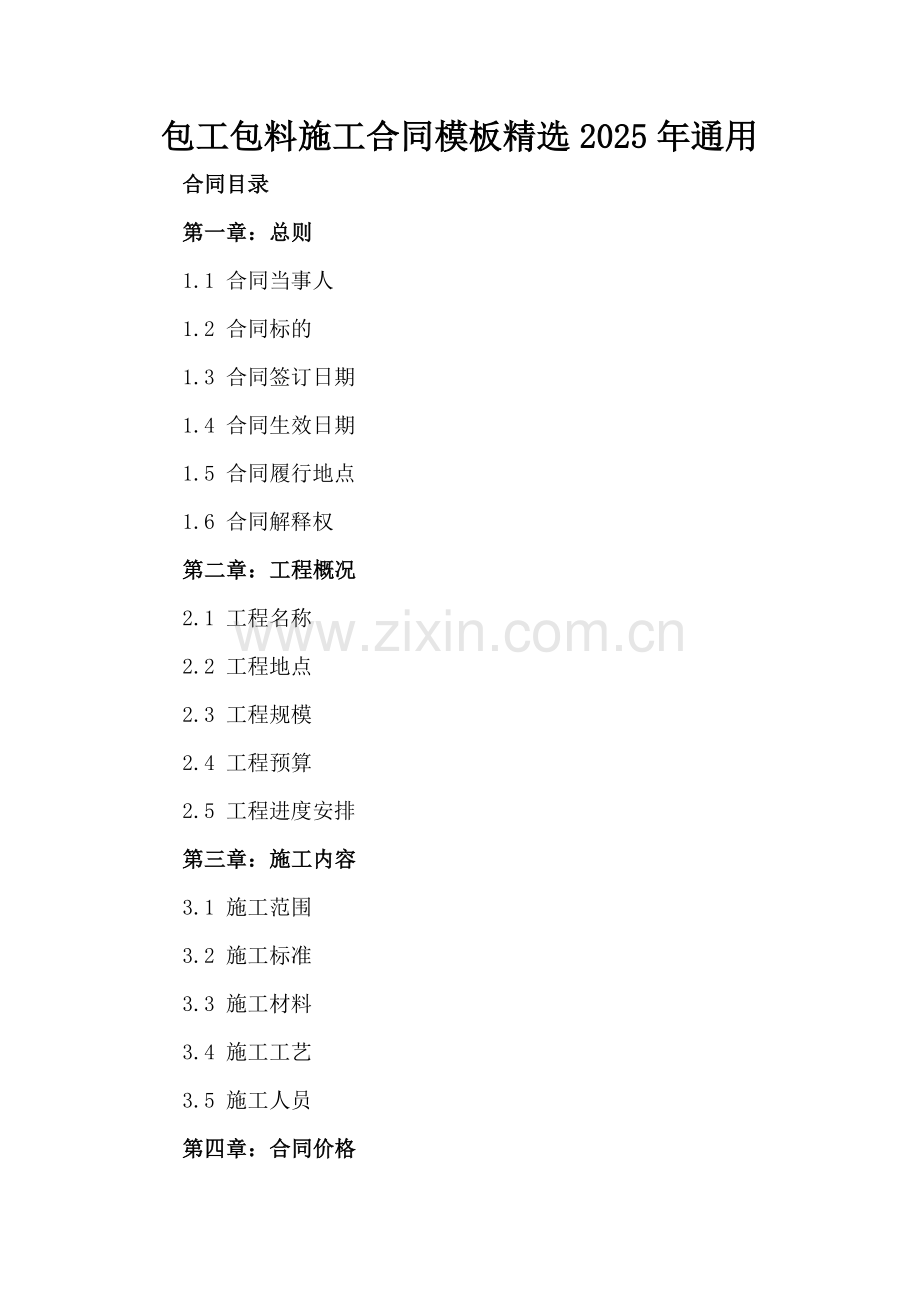 包工包料施工合同模板精选2025年通用

合同目录

第一章：总则

1.1 合同当事人

1.2 合同标的

1.3 合同签订日期

1.4 合同生效日期

1.5 合同履行地点

1.6 合同解释权

第二章：工程概况

2.1 工程名称

2.2 工程地点

2.3 工程规模

2.4 工程预算

2.5 工程进度安排

第三章：施工内容

3.1 施工范围

3.2 施工标准

3.3 施工材料

3.4 施工工艺

3.5 施工人员

第四章：合同价格

www.zixin.com.cn